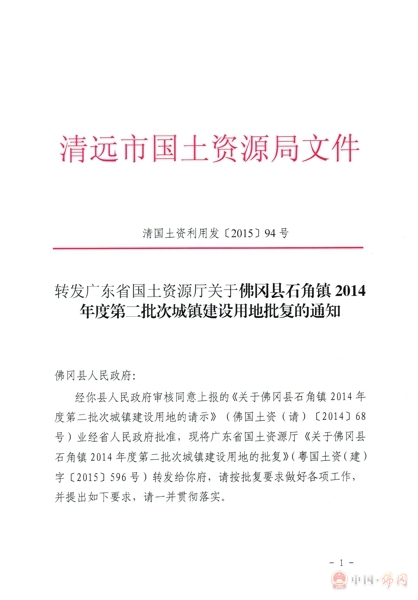 清远市国土资源局文件

清国土资利用发〔2015〕94号

转发广东省国土资源厅关于佛冈县石角镇2014年度第二批次城镇建设用地批复的通知

佛冈县人民政府：

经你县人民政府审核同意上报的《关于佛冈县石角镇2014年度第二批次城镇建设用地的请示》（佛国土资（请）〔2014〕68号）业经省人民政府批准，现将广东省国土资源厅《关于佛冈县石角镇2014年度第二批次城镇建设用地的批复》（粤国土资（建）字〔2015〕596号）转发给你府，请按批复要求做好各项工作，并提出如下要求，请一并贯彻落实。

- 1 -

中国·佛冈